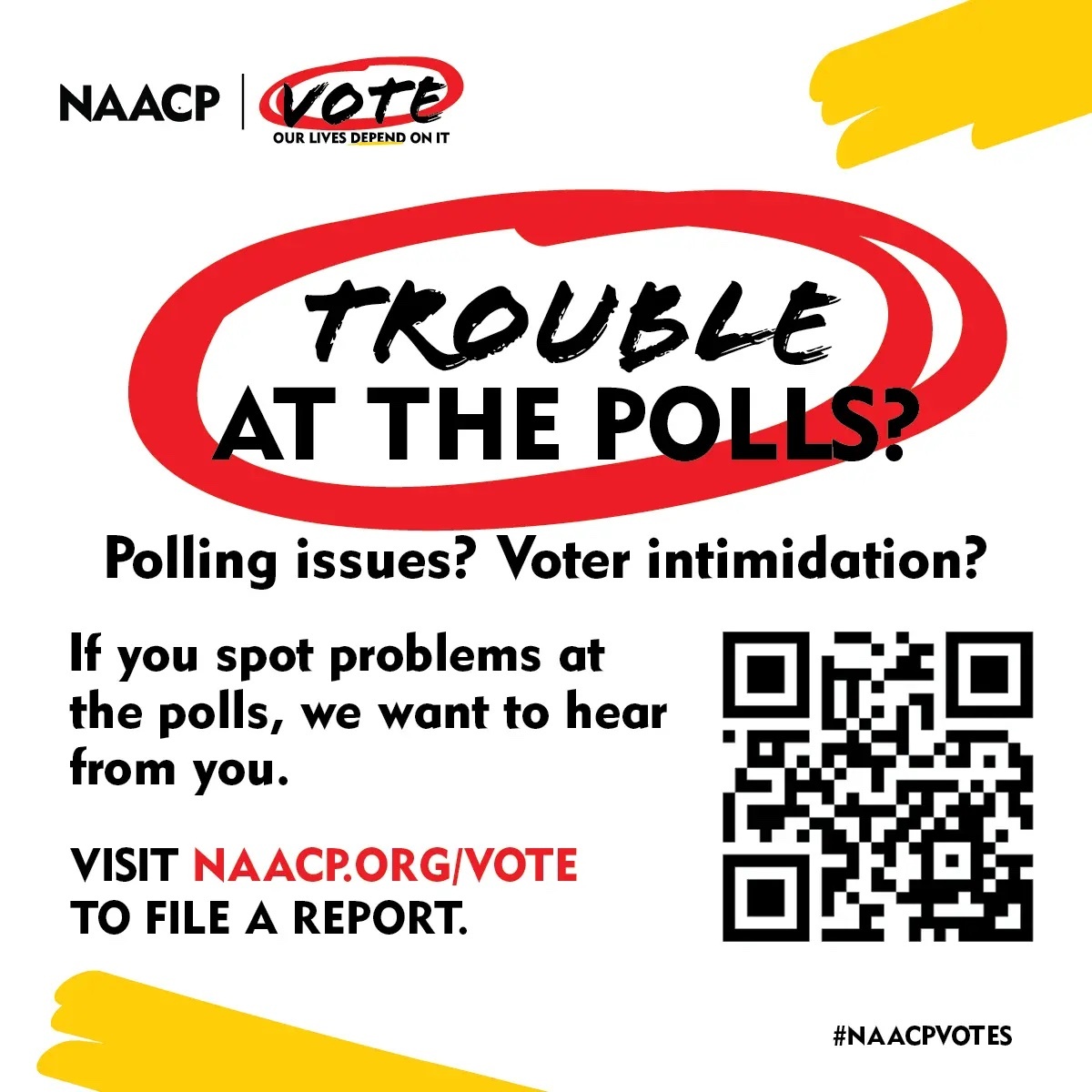 NAACP | VOTE
OUR LIVES DEPEND ON IT

TROUBLE
AT THE POLLS?

Polling issues? Voter intimidation?

If you spot problems at the polls, we want to hear from you.

VISIT NAACP.ORG/VOTE TO FILE A REPORT.

#NAACPVOTES